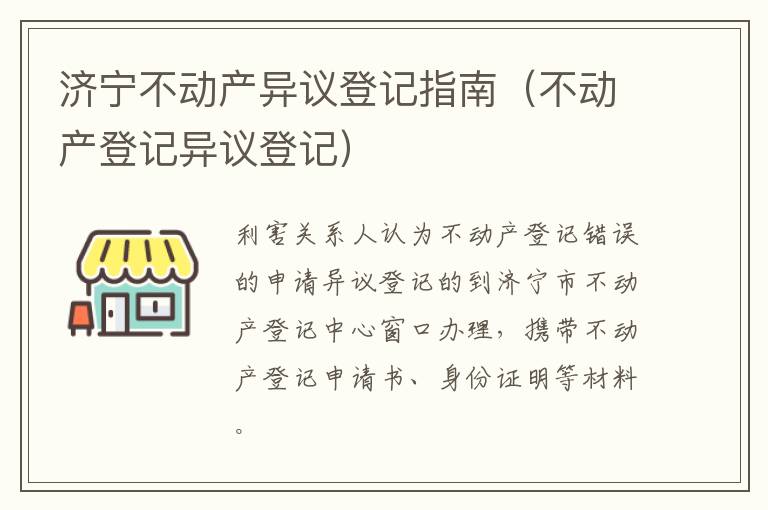 济宁不动产异议登记指南（不动产登记异议登记）

利害关系人认为不动产登记错误的申请异议登记的到济宁市不动产登记中心窗口办理，携带不动产登记申请书、身份证明等材料。